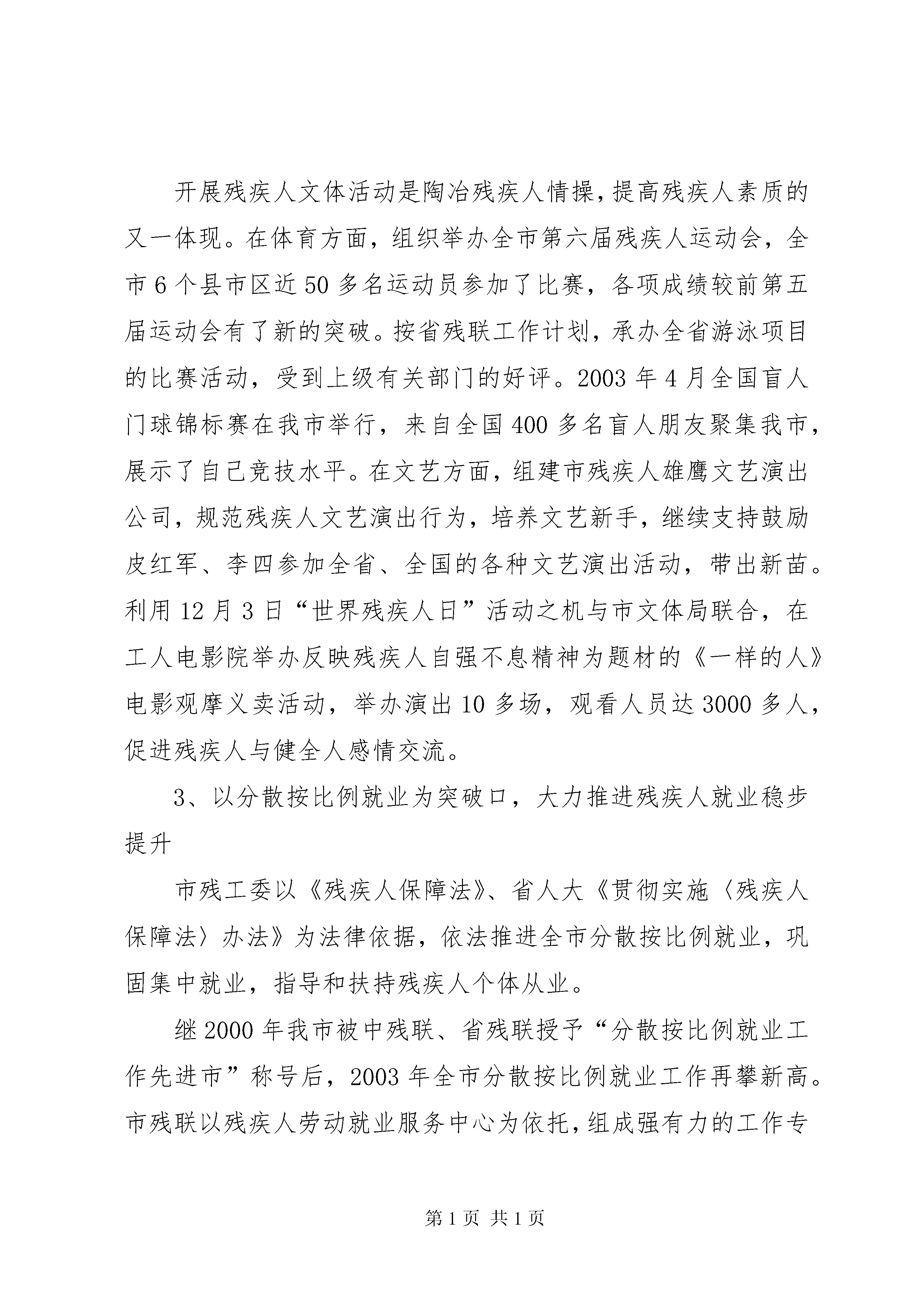 开展残疾人文体活动是陶冶残疾人情操，提高残疾人素质的又一体现。在体育方面，组织举办全市第六届残疾人运动会，全市6个县市区近50多名运动员参加了比赛，各项成绩较前第五届运动会有了新的突破。按省残联工作计划，承办全省游泳项目的比赛活动，受到上级有关部门的好评。2003年4月全国盲人门球锦标赛在我市举行，来自全国400多名盲人朋友聚集我市，展示了自己竞技水平。在文艺方面，组建市残疾人雄鹰文艺演出公司，规范残疾人文艺演出行为，培养文艺新手，继续支持鼓励皮红军、李四参加全省、全国的各种文艺演出活动，带出新苗。利用12月3日“世界残疾人日”活动之机与市文体局联合，在工人电影院举办反映残疾人自强不息精神为题材的《一样的人》电影观摩义卖活动，举办演出10多场，观看人员达3000多人，促进残疾人与健全人感情交流。

3、以分散按比例就业为突破口，大力推进残疾人就业稳步提升

市残工委以《残疾人保障法》、省人大《贯彻实施〈残疾人保障法〉办法》为法律依据，依法推进全市分散按比例就业，巩固集中就业，指导和扶持残疾人个体从业。

继2000年我市被中残联、省残联授予“分散按比例就业工作先进市”称号后，2003年全市分散按比例就业工作再攀新高。市残联以残疾人劳动就业服务中心为依托，组成强有力的工作专

第1页 共1页